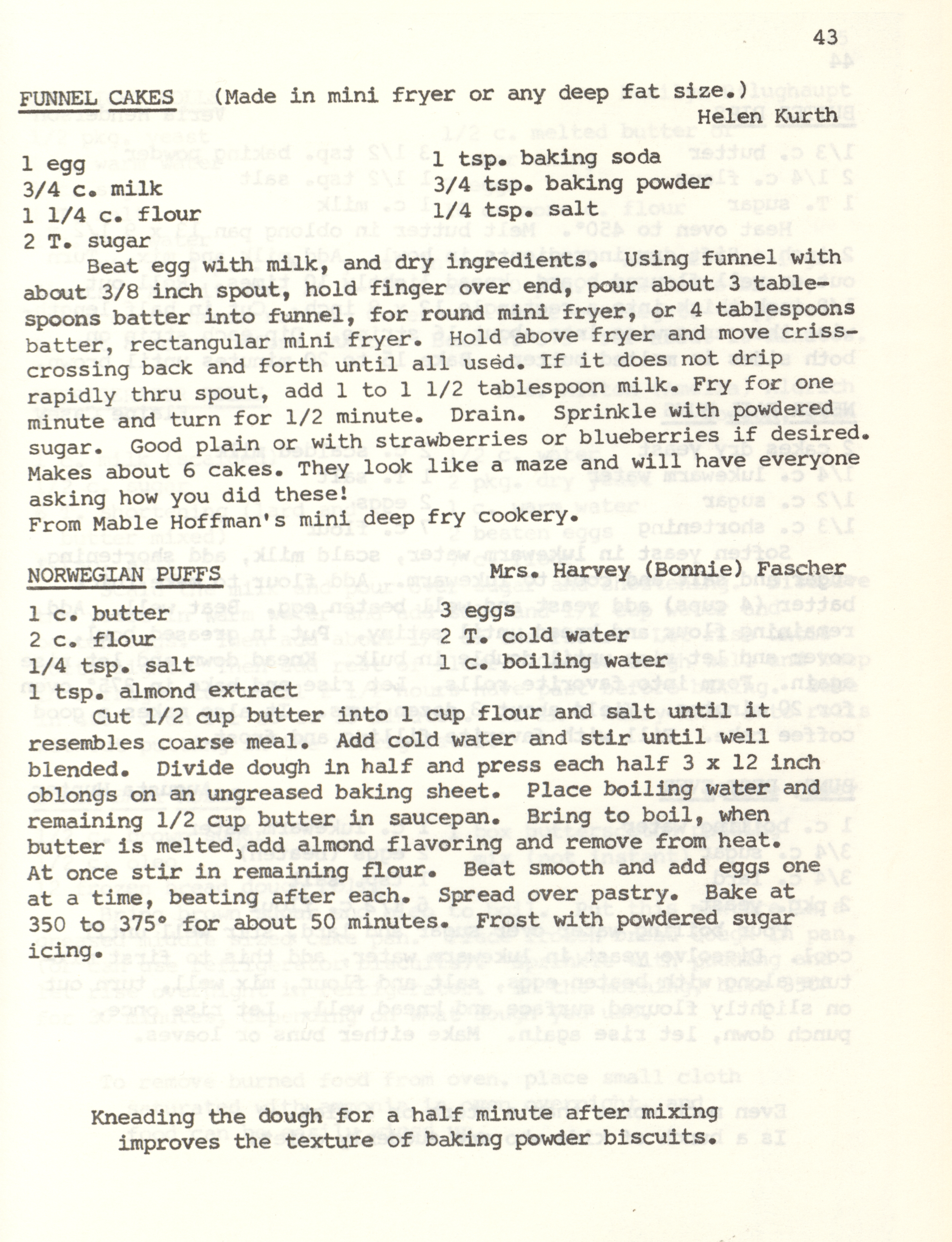 43

FUNNEL CAKES (Made in mini fryer or any deep fat size.)
Helen Kurth

1 egg
3/4 c. milk
1 1/4 c. flour
2 T. sugar

1 tsp. baking soda
3/4 tsp. baking powder
1/4 tsp. salt

Beat egg with milk, and dry ingredients. Using funnel with about 3/8 inch spout, hold finger over end, pour about 3 tablespoons batter into funnel, for round mini fryer, or 4 tablespoons batter, rectangular mini fryer. Hold above fryer and move crisscrossing back and forth until all used. If it does not drip rapidly thru spout, add 1 to 1 1/2 tablespoon milk. Fry for one minute and turn for 1/2 minute. Drain. Sprinkle with powdered sugar. Good plain or with strawberries or blueberries if desired. Makes about 6 cakes. They look like a maze and will have everyone asking how you did these!
From Mable Hoffman's mini deep fry cookery.

NORWEGIAN PUFFS
Mrs. Harvey (Bonnie) Fascher

1 c. butter
2 c. flour
1/4 tsp. salt
1 tsp. almond extract

3 eggs
2 T. cold water
1 c. boiling water

Cut 1/2 cup butter into 1 cup flour and salt until it resembles coarse meal. Add cold water and stir until well blended. Divide dough in half and press each half 3 x 12 inch oblongs on an ungreased baking sheet. Place boiling water and remaining 1/2 cup butter in saucepan. Bring to boil, when butter is melted, add almond flavoring and remove from heat. At once stir in remaining flour. Beat smooth and add eggs one at a time, beating after each. Spread over pastry. Bake at 350 to 375° for about 50 minutes. Frost with powdered sugar icing.

Kneading the dough for a half minute after mixing improves the texture of baking powder biscuits.